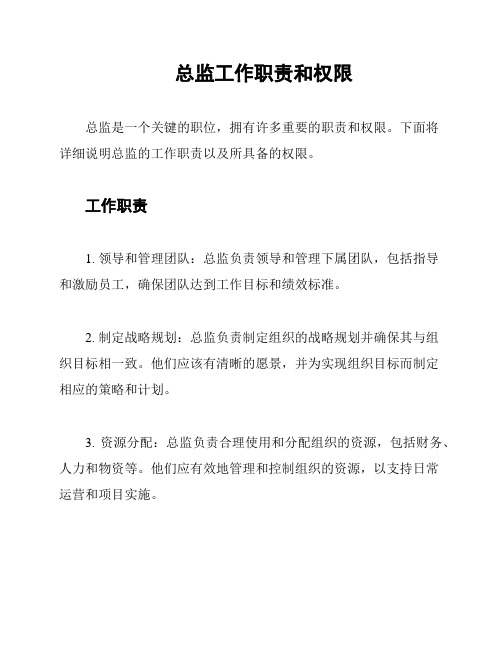 总监工作职责和权限

总监是一个关键的职位，拥有许多重要的职责和权限。下面将详细说明总监的工作职责以及所具备的权限。

工作职责

1. 领导和管理团队：总监负责领导和管理下属团队，包括指导和激励员工，确保团队达到工作目标和绩效标准。

2. 制定战略规划：总监负责制定组织的战略规划并确保其与组织目标相一致。他们应该有清晰的愿景，并为实现组织目标而制定相应的策略和计划。

3. 资源分配：总监负责合理使用和分配组织的资源，包括财务、人力和物资等。他们应有效地管理和控制组织的资源，以支持日常运营和项目实施。